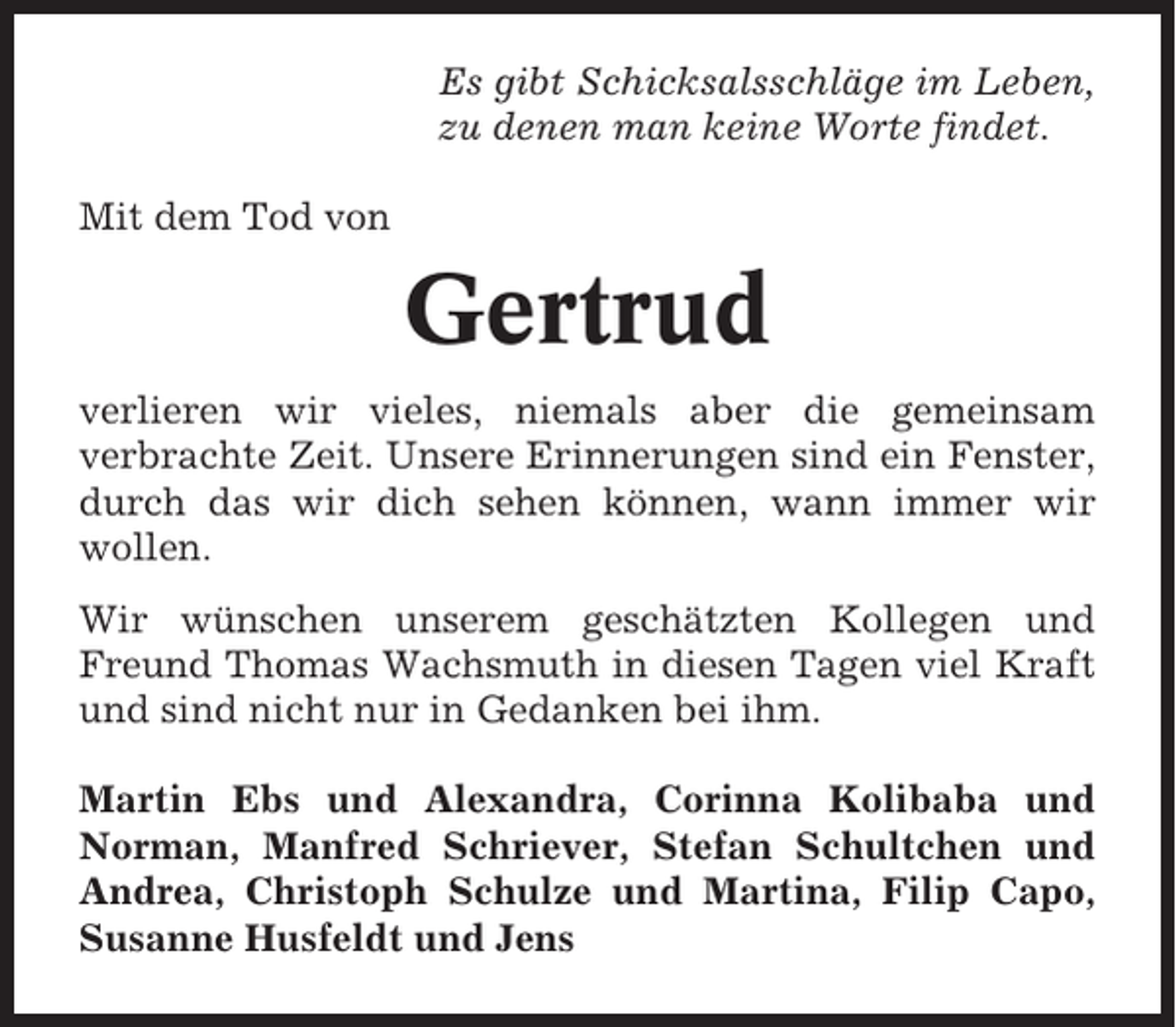 Es gibt Schicksalsschläge im Leben,
zu denen man keine Worte findet.

Mit dem Tod von

Gertrud

verlieren wir vieles, niemals aber die gemeinsam verbrachte Zeit. Unsere Erinnerungen sind ein Fenster, durch das wir dich sehen können, wann immer wir wollen.

Wir wünschen unserem geschätzten Kollegen und Freund Thomas Wachsmuth in diesen Tagen viel Kraft und sind nicht nur in Gedanken bei ihm.

Martin Ebs und Alexandra, Corinna Kolibaba und Norman, Manfred Schriever, Stefan Schultchen und Andrea, Christoph Schulze und Martina, Filip Capo, Susanne Husfeldt und Jens